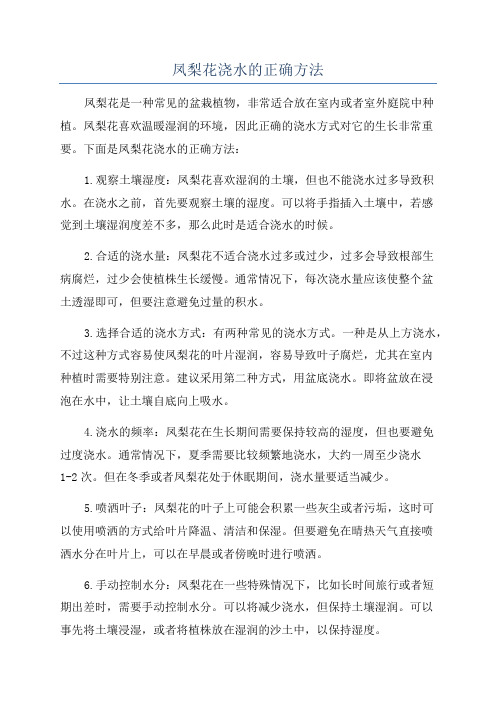 凤梨花浇水的正确方法

凤梨花是一种常见的盆栽植物，非常适合放在室内或者室外庭院中种植。凤梨花喜欢温暖湿润的环境，因此正确的浇水方式对它的生长非常重要。下面是凤梨花浇水的正确方法：

1.观察土壤湿度：凤梨花喜欢湿润的土壤，但也不能浇水过多导致积水。在浇水之前，首先要观察土壤的湿度。可以将手指插入土壤中，若感觉到土壤湿润度差不多，那么此时是适合浇水的时候。

2.合适的浇水量：凤梨花不适合浇水过多或过少，过多会导致根部生病腐烂，过少会使植株生长缓慢。通常情况下，每次浇水量应该使整个盆土透湿即可，但要注意避免过量的积水。

3.选择合适的浇水方式：有两种常见的浇水方式。一种是从上方浇水，不过这种方式容易使凤梨花的叶片湿润，容易导致叶子腐烂，尤其在室内种植时需要特别注意。建议采用第二种方式，用盆底浇水。即将盆放在浸泡在水中，让土壤自底向上吸水。

4.浇水的频率：凤梨花在生长期间需要保持较高的湿度，但也要避免过度浇水。通常情况下，夏季需要比较频繁地浇水，大约一周至少浇水1-2次。但在冬季或者凤梨花处于休眠期间，浇水量要适当减少。

5.喷洒叶子：凤梨花的叶子上可能会积累一些灰尘或者污垢，这时可以使用喷洒的方式给叶片降温、清洁和保湿。但要避免在晴热天气直接喷洒水分在叶片上，可以在早晨或者傍晚时进行喷洒。

6.手动控制水分：凤梨花在一些特殊情况下，比如长时间旅行或者短期出差时，需要手动控制水分。可以将减少浇水，但保持土壤湿润。可以事先将土壤浸湿，或者将植株放在湿润的沙土中，以保持湿度。